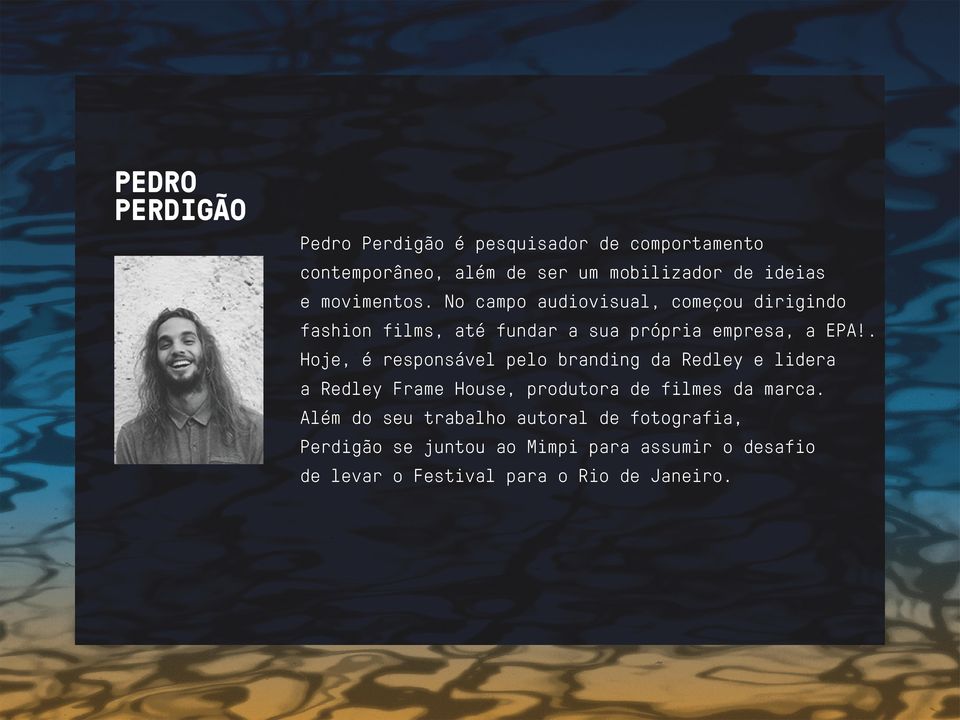 PEDRO PERDIGÃO

Pedro Perdigão é pesquisador de comportamento contemporâneo, além de ser um mobilizador de ideias e movimentos. No campo audiovisual, começou dirigindo fashion films, até fundar a sua própria empresa, a EPA!. Hoje, é responsável pelo branding da Redley e lidera a Redley Frame House, produtora de filmes da marca. Além do seu trabalho autoral de fotografia, Perdigão se juntou ao Mimpi para assumir o desafio de levar o Festival para o Rio de Janeiro.